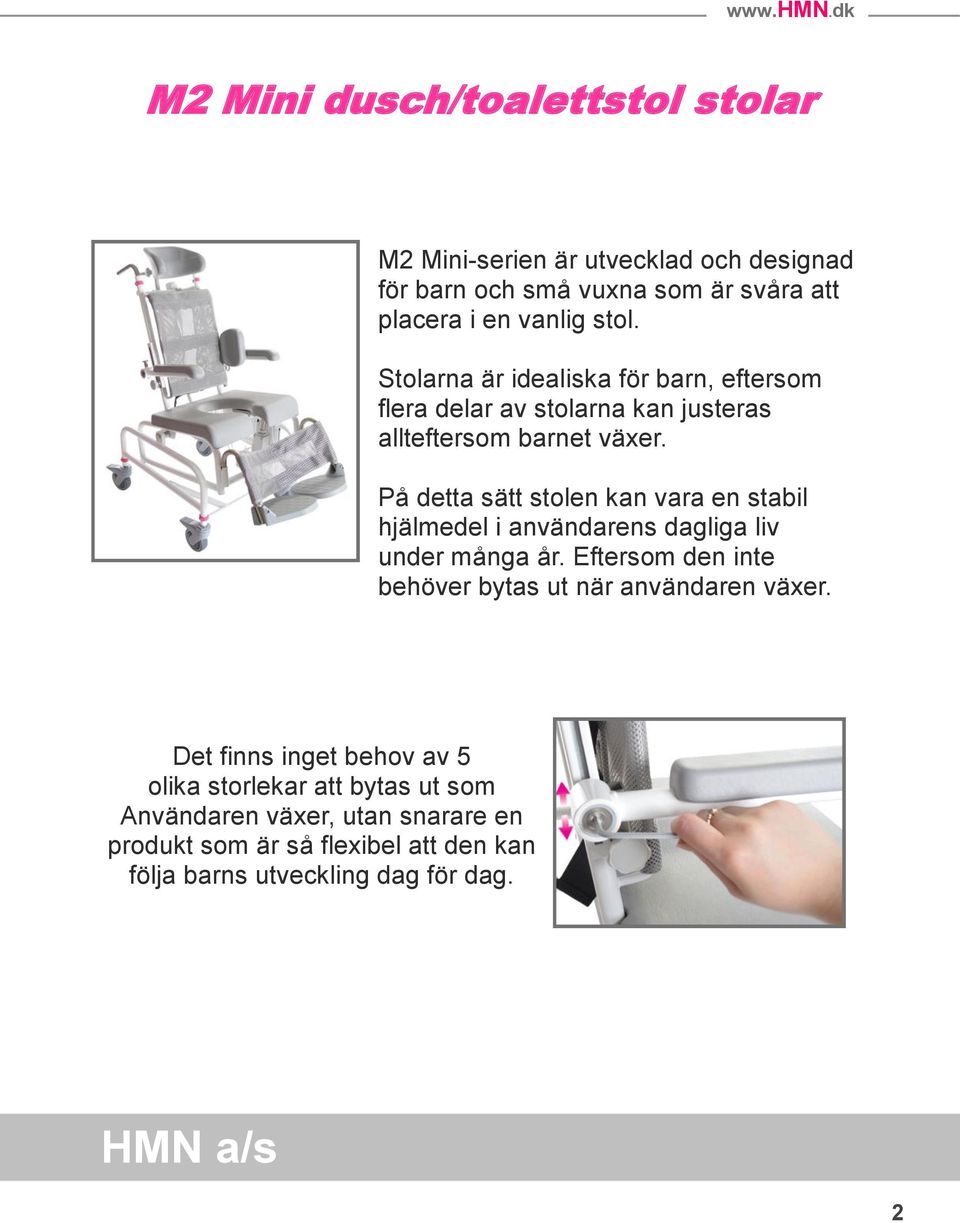 www.HMN.dk

M2 Mini dusch/toalettstol stolar

M2 Mini-serien är utvecklad och designad för barn och små vuxna som är svåra att placera i en vanlig stol.

Stolarna är idealiska för barn, eftersom flera delar av stolarna kan justeras allteftersom barnet växer.

På detta sätt stolen kan vara en stabil hjälmedel i användarens dagliga liv under många år. Eftersom den inte behöver bytas ut när användaren växer.

Det finns inget behov av 5 olika storlekar att bytas ut som Användaren växer, utan snarare en produkt som är så flexibel att den kan följa barns utveckling dag för dag.

HMN a/s

2